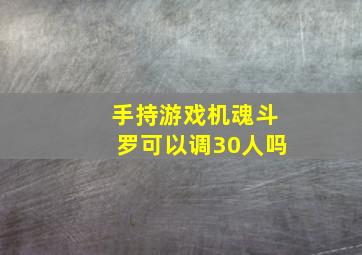 手持游戏机魂斗罗可以调30人吗